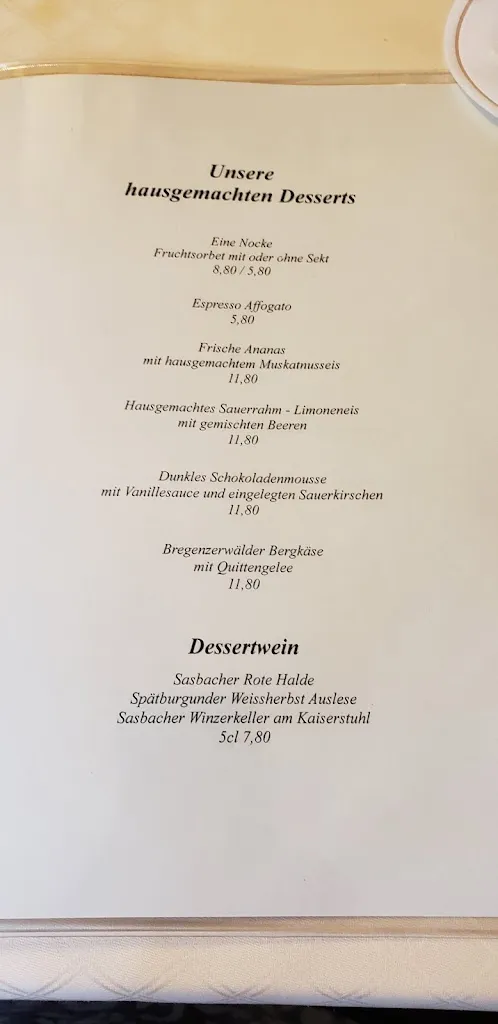 Unsere
hausgemachten Desserts

Eine Nocke
Fruchtsorbet mit oder ohne Sekt
8,80 / 5,80

Espresso Affogato
5,80

Frische Ananas
mit hausgemachtem Muskatnusseis
11,80

Hausgemachtes Sauerrahm - Limoneneis
mit gemischten Beeren
11,80

Dunkles Schokoladenmousse
mit Vanillesauce und eingelegten Sauerkirschen
11,80

Bregenzerwälder Bergkäse
mit Quittengelee
11,80

Dessertwein

Sasbacher Rote Halde
Spätburgunder Weissherbst Auslese
Sasbacher Winzerkeller am Kaiserstuhl
5cl 7,80